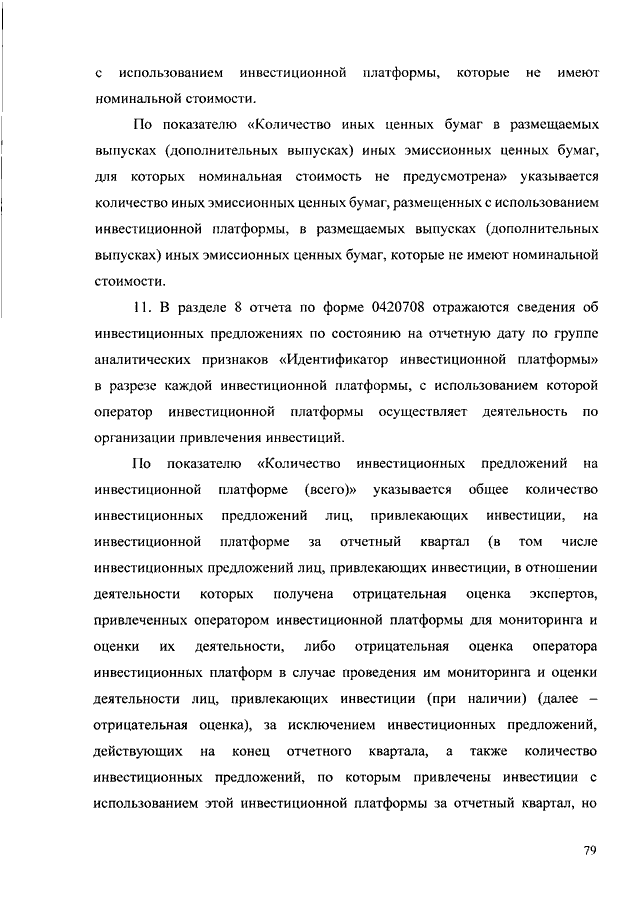 с использованием инвестиционной платформы, которые не имеют номинальной стоимости.

По показателю «Количество иных ценных бумаг в размещаемых выпусках (дополнительных выпусках) иных эмиссионных ценных бумаг, для которых номинальная стоимость не предусмотрена» указывается количество иных эмиссионных ценных бумаг, размещенных с использованием инвестиционной платформы, в размещаемых выпусках (дополнительных выпусках) иных эмиссионных ценных бумаг, которые не имеют номинальной стоимости.

11. В разделе 8 отчета по форме 0420708 отражаются сведения об инвестиционных предложениях по состоянию на отчетную дату по группе аналитических признаков «Идентификатор инвестиционной платформы» в разрезе каждой инвестиционной платформы, с использованием которой оператор инвестиционной платформы осуществляет деятельность по организации привлечения инвестиций.

По показателю «Количество инвестиционных предложений на инвестиционной платформе (всего)» указывается общее количество инвестиционных предложений лиц, привлекающих инвестиции, на инвестиционной платформе за отчетный квартал (в том числе инвестиционных предложений лиц, привлекающих инвестиции, в отношении деятельности которых получена отрицательная оценка экспертов, привлеченных оператором инвестиционной платформы для мониторинга и оценки их деятельности, либо отрицательная оценка оператора инвестиционных платформ в случае проведения им мониторинга и оценки деятельности лиц, привлекающих инвестиции (при наличии) (далее – отрицательная оценка), за исключением инвестиционных предложений, действующих на конец отчетного квартала, а также количество инвестиционных предложений, по которым привлечены инвестиции с использованием этой инвестиционной платформы за отчетный квартал, но

79